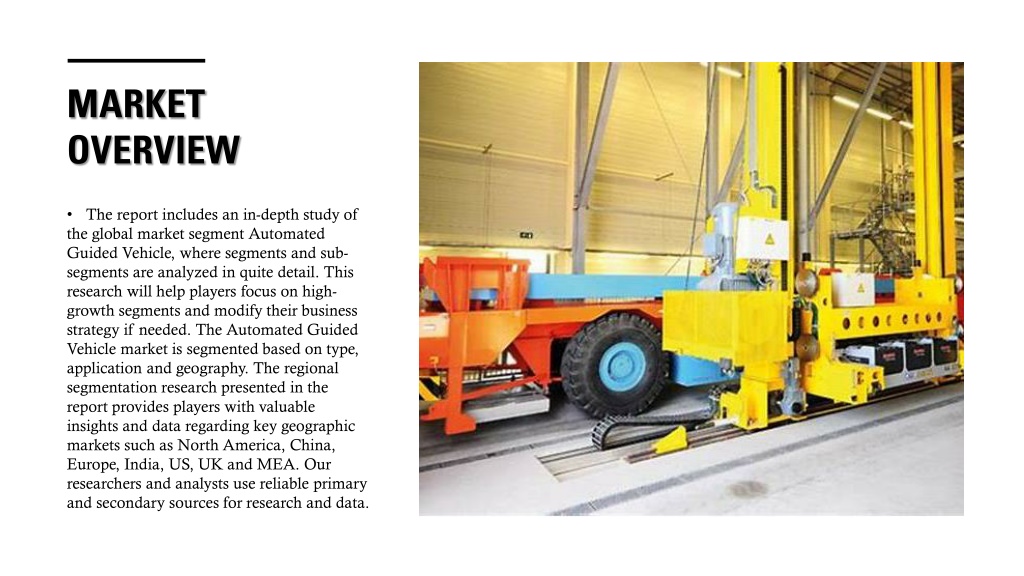 MARKET OVERVIEW

• The report includes an in-depth study of the global market segment Automated Guided Vehicle, where segments and sub-segments are analyzed in quite detail. This research will help players focus on high-growth segments and modify their business strategy if needed. The Automated Guided Vehicle market is segmented based on type, application and geography. The regional segmentation research presented in the report provides players with valuable insights and data regarding key geographic markets such as North America, China, Europe, India, US, UK and MEA. Our researchers and analysts use reliable primary and secondary sources for research and data.